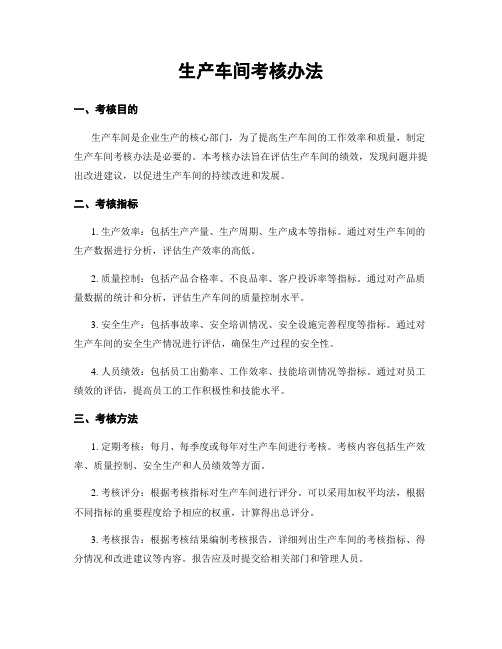 生产车间考核办法

一、考核目的

生产车间是企业生产的核心部门，为了提高生产车间的工作效率和质量，制定生产车间考核办法是必要的。本考核办法旨在评估生产车间的绩效，发现问题并提出改进建议，以促进生产车间的持续改进和发展。

二、考核指标

1. 生产效率：包括生产产量、生产周期、生产成本等指标。通过对生产车间的生产数据进行分析，评估生产效率的高低。

2. 质量控制：包括产品合格率、不良品率、客户投诉率等指标。通过对产品质量数据的统计和分析，评估生产车间的质量控制水平。

3. 安全生产：包括事故率、安全培训情况、安全设施完善程度等指标。通过对生产车间的安全生产情况进行评估，确保生产过程的安全性。

4. 人员绩效：包括员工出勤率、工作效率、技能培训情况等指标。通过对员工绩效的评估，提高员工的工作积极性和技能水平。

三、考核方法

1. 定期考核：每月、每季度或每年对生产车间进行考核。考核内容包括生产效率、质量控制、安全生产和人员绩效等方面。

2. 考核评分：根据考核指标对生产车间进行评分。可以采用加权平均法，根据不同指标的重要程度给予相应的权重，计算得出总评分。

3. 考核报告：根据考核结果编制考核报告，详细列出生产车间的考核指标、得分情况和改进建议等内容。报告应及时提交给相关部门和管理人员。